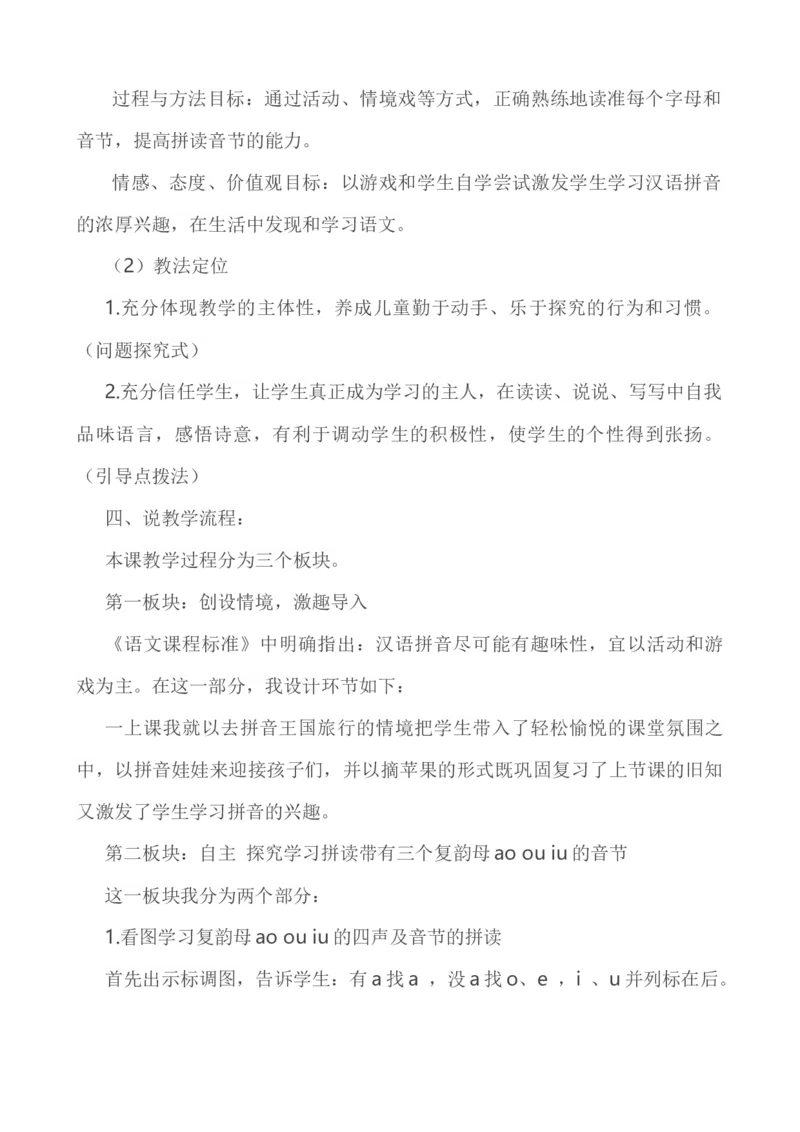 过程与方法目标：通过活动、情境戏等方式，正确熟练地读准每个字母和音节，提高拼读音节的能力。

情感、态度、价值观目标：以游戏和学生自学尝试激发学生学习汉语拼音的浓厚兴趣，在生活中发现和学习语文。

（2）教法定位

1.充分体现教学的主体性，养成儿童勤于动手、乐于探究的行为和习惯。（问题探究式）

2.充分信任学生，让学生真正成为学习的主人，在读读、说说、写写中自我品味语言，感悟诗意，有利于调动学生的积极性，使学生的个性得到张扬。（引导点拨法）

四、说教学流程：

本课教学过程分为三个板块。

第一板块：创设情境，激趣导入

《语文课程标准》中明确指出：汉语拼音尽可能有趣味性，宜以活动和游戏为主。在这一部分，我设计环节如下：

一上课我就以去拼音王国旅行的情境把学生带入了轻松愉悦的课堂氛围之中，以拼音娃娃来迎接孩子们，并以摘苹果的形式既巩固复习了上节课的旧知又激发了学生学习拼音的兴趣。

第二板块：自主 探究学习拼读带有三个复韵母 ao ou iu 的音节

这一板块我分为两个部分：

1.看图学习复韵母 ao ou iu 的四声及音节的拼读

首先出示标调图，告诉学生：有 a 找 a ，没 a 找 o、e ，i 、u 并列标在后。